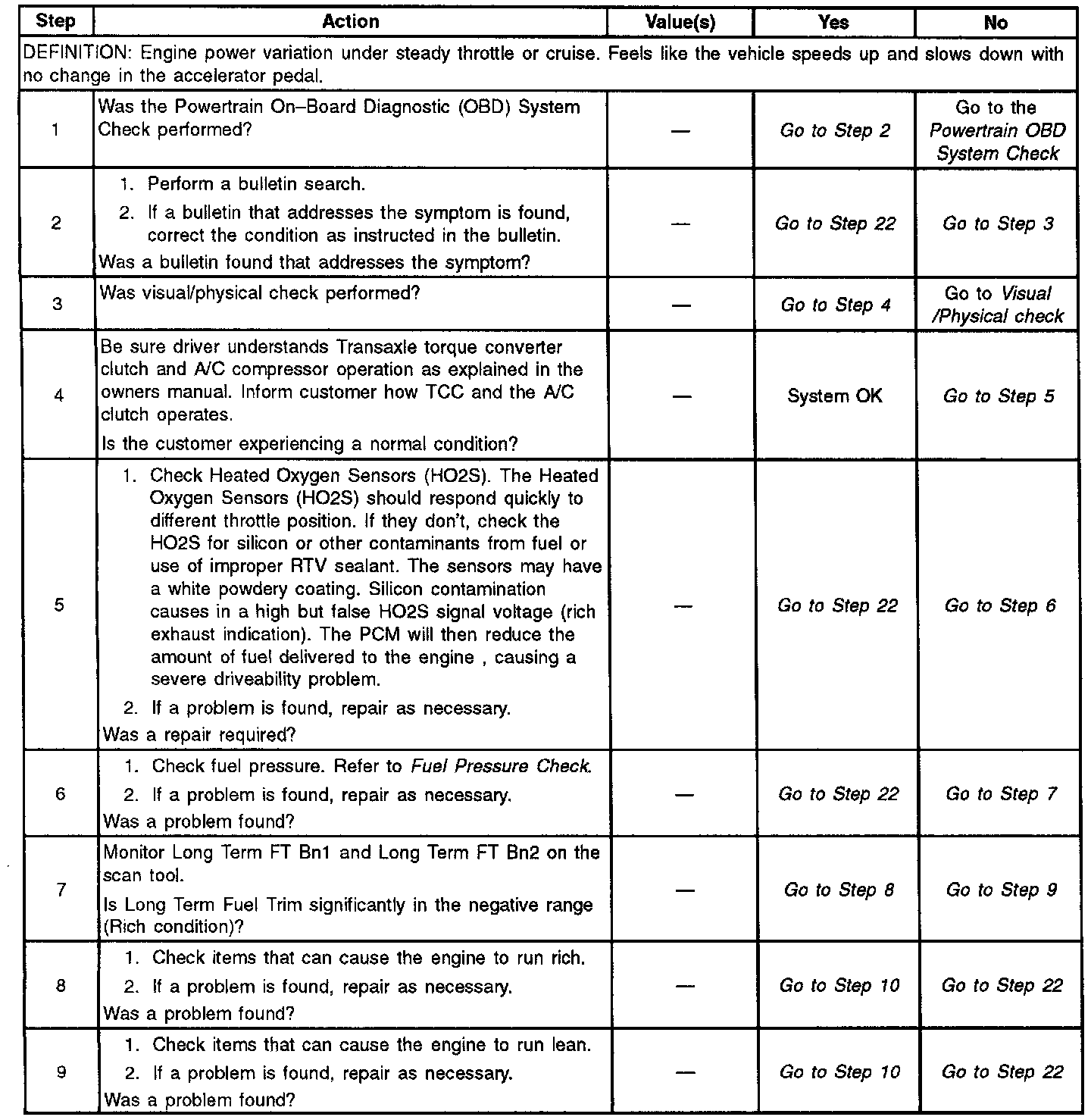 | Step | Action | Value(s) | Yes | No |
|---|---|---|---|---|
| DEFINITION: Engine power variation under steady throttle or cruise. Feels like the vehicle speeds up and slows down with no change in the accelerator pedal. | | | | |
| 1 | Was the Powertrain On–Board Diagnostic (OBD) System Check performed? | — | Go to Step 2 | Go to the Powertrain OBD System Check |
| 2 | 1. Perform a bulletin search. 2. If a bulletin that addresses the symptom is found, correct the condition as instructed in the bulletin. Was a bulletin found that addresses the symptom? | — | Go to Step 22 | Go to Step 3 |
| 3 | Was visual/physical check performed? | — | Go to Step 4 | Go to Visual /Physical check |
| 4 | Be sure driver understands Transaxle torque converter clutch and A/C compressor operation as explained in the owners manual. Inform customer how TCC and the A/C clutch operates. Is the customer experiencing a normal condition? | — | System OK | Go to Step 5 |
| 5 | 1. Check Heated Oxygen Sensors (HO2S). The Heated Oxygen Sensors (HO2S) should respond quickly to different throttle position. If they don't, check the HO2S for silicon or other contaminants from fuel or use of improper RTV sealant. The sensors may have a white powdery coating. Silicon contamination causes in a high but false HO2S signal voltage (rich exhaust indication). The PCM will then reduce the amount of fuel delivered to the engine , causing a severe driveability problem. 2. If a problem is found, repair as necessary. Was a repair required? | — | Go to Step 22 | Go to Step 6 |
| 6 | 1. Check fuel pressure. Refer to Fuel Pressure Check. 2. If a problem is found, repair as necessary. Was a problem found? | — | Go to Step 22 | Go to Step 7 |
| 7 | Monitor Long Term FT Bn1 and Long Term FT Bn2 on the scan tool. Is Long Term Fuel Trim significantly in the negative range (Rich condition)? | — | Go to Step 8 | Go to Step 9 |
| 8 | 1. Check items that can cause the engine to run rich. 2. If a problem is found, repair as necessary. Was a problem found? | — | Go to Step 10 | Go to Step 22 |
| 9 | 1. Check items that can cause the engine to run lean. 2. If a problem is found, repair as necessary. Was a problem found? | — | Go to Step 10 | Go to Step 22 |